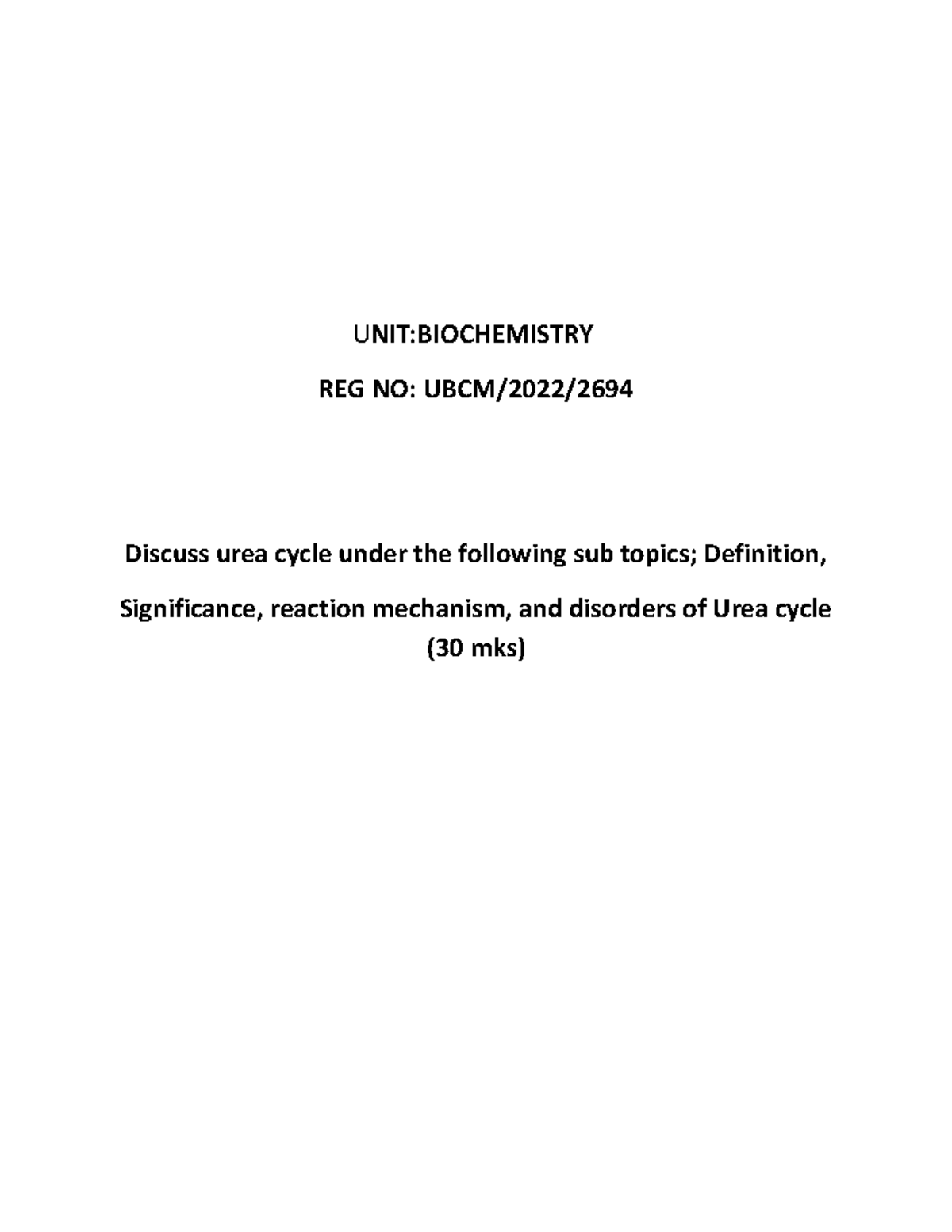 UNIT:BIOCHEMISTRY

REG NO: UBCM/2022/2694

Discuss urea cycle under the following sub topics; Definition, Significance, reaction mechanism, and disorders of Urea cycle (30 mks)